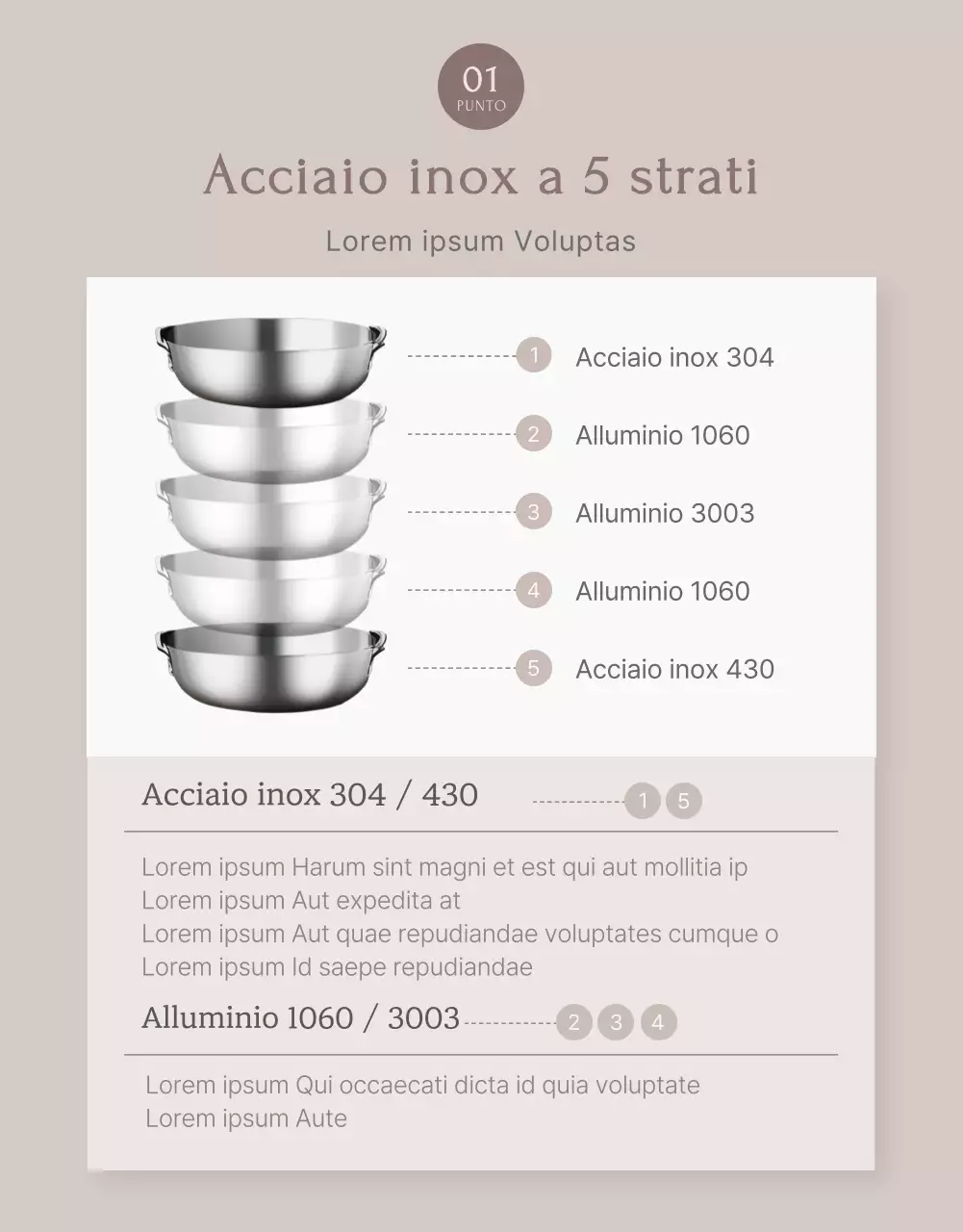 01
PUNTO

Acciaio inox a 5 strati

Lorem ipsum Voluptas

1 Acciaio inox 304
2 Alluminio 1060
3 Alluminio 3003
4 Alluminio 1060
5 Acciaio inox 430

Acciaio inox 304 / 430 1 5

Lorem ipsum Harum sint magni et est qui aut mollitia ip
Lorem ipsum Aut expedita at
Lorem ipsum Aut quae repudiandae voluptates cumque o
Lorem ipsum Id saepe repudiandae

Alluminio 1060 / 3003 2 3 4

Lorem ipsum Qui occaecati dicta id quia voluptate
Lorem ipsum Aute